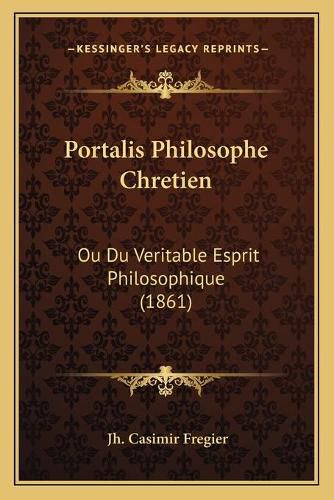 —KESSINGER'S LEGACY REPRINTS—

Portalis Philosophe Chretien

Ou Du Veritable Esprit Philosophique (1861)

Jh. Casimir Fregier